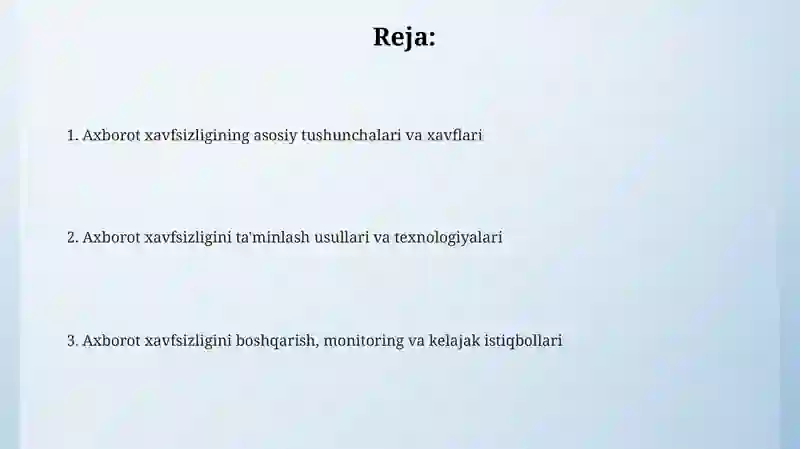 Reja:

1. Axborot xavfsizligining asosiy tushunchalari va xavflari

2. Axborot xavfsizligini ta'minlash usullari va texnologiyalari

3. Axborot xavfsizligini boshqarish, monitoring va kelajak istiqbollari